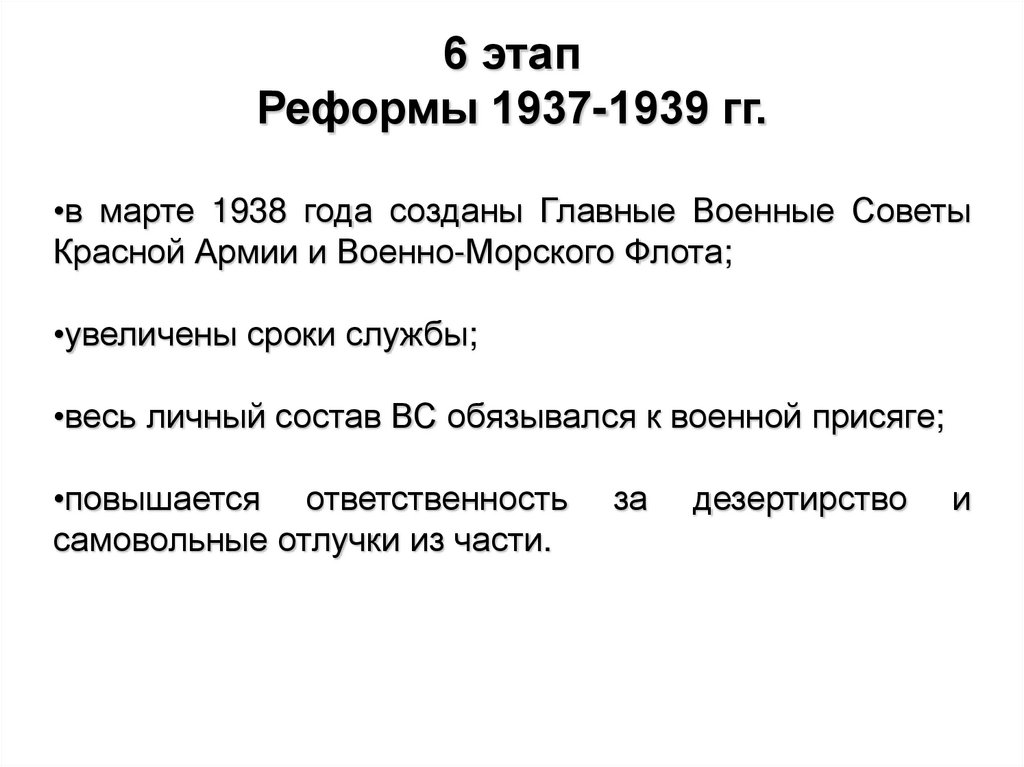 6 этап
Реформы 1937-1939 гг.

• в марте 1938 года созданы Главные Военные Советы Красной Армии и Военно-Морского Флота;

• увеличены сроки службы;

• весь личный состав ВС обязывался к военной присяге;

• повышается ответственность за дезертирство и самовольные отлучки из части.